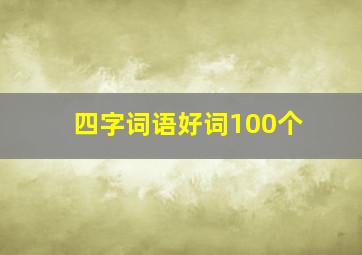 四字词语好词100个